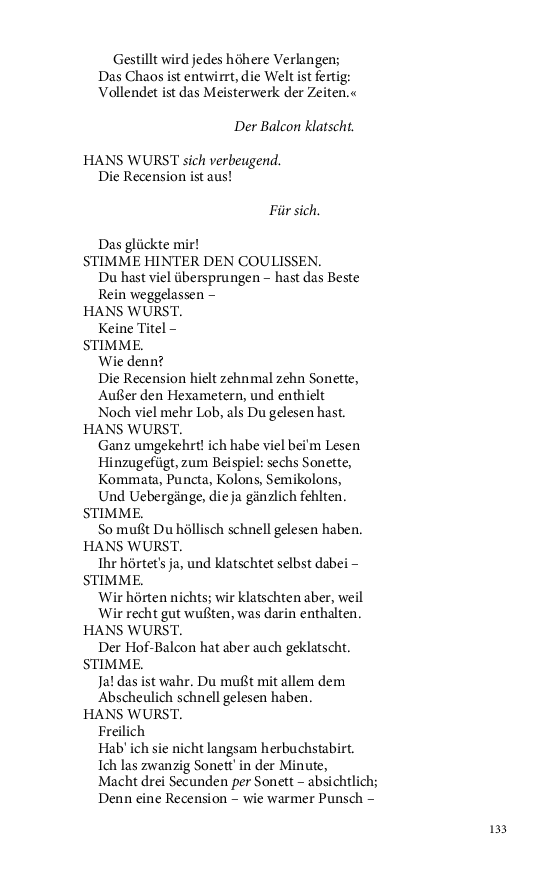 Gestillt wird jedes höhere Verlangen;
Das Chaos ist entwirrt, die Welt ist fertig:
Vollendet ist das Meisterwerk der Zeiten.«

Der Balcon klatscht.

HANS WURST sich verbeugend.
Die Recension ist aus!

Für sich.

Das glückte mir!
STIMME HINTER DEN COULISSEN.
Du hast viel übersprungen – hast das Beste
Rein weggelassen –
HANS WURST.
Keine Titel –
STIMME.
Wie denn?
Die Recension hielt zehnmal zehn Sonette,
Außer den Hexametern, und enthielt
Noch viel mehr Lob, als Du gelesen hast.
HANS WURST.
Ganz umgekehrt! ich habe viel bei'm Lesen
Hinzugefügt, zum Beispiel: sechs Sonette,
Kommata, Puncta, Kolons, Semikolons,
Und Uebergänge, die ja gänzlich fehlten.
STIMME.
So mußt Du höllisch schnell gelesen haben.
HANS WURST.
Ihr hörtet's ja, und klatschtet selbst dabei –
STIMME.
Wir hörten nichts; wir klatschten aber, weil
Wir recht gut wußten, was darin enthalten.
HANS WURST.
Der Hof-Balcon hat aber auch geklatscht.
STIMME.
Ja! das ist wahr. Du mußt mit allem dem
Abscheulich schnell gelesen haben.
HANS WURST.
Freilich
Hab' ich sie nicht langsam herbuchstabirt.
Ich las zwanzig Sonett' in der Minute,
Macht drei Secunden per Sonett – absichtlich;
Denn eine Recension – wie warmer Punsch –

133